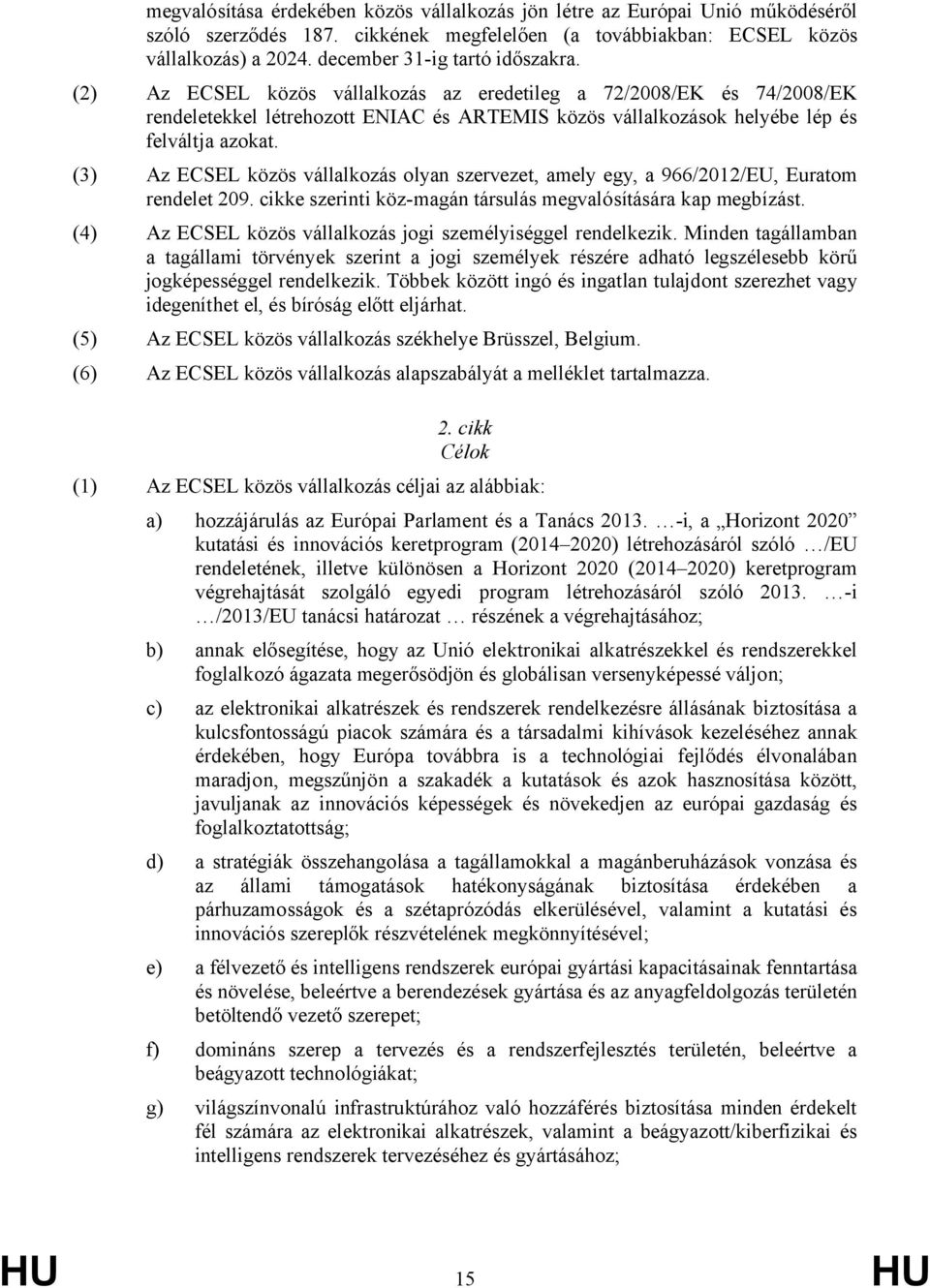 megvalósítása érdekében közös vállalkozás jön létre az Európai Unió működéséről szóló szerződés 187. cikkének megfelelően (a továbbiakban: ECSEL közös vállalkozás) a 2024. december 31-ig tartó időszakra.

(2) Az ECSEL közös vállalkozás az eredetileg a 72/2008/EK és 74/2008/EK rendeletekkel létrehozott ENIAC és ARTEMIS közös vállalkozások helyébe lép és felváltja azokat.

(3) Az ECSEL közös vállalkozás olyan szervezet, amely egy, a 966/2012/EU, Euratom rendelet 209. cikke szerinti köz-magán társulás megvalósítására kap megbízást.

(4) Az ECSEL közös vállalkozás jogi személyiséggel rendelkezik. Minden tagállamban a tagállami törvények szerint a jogi személyek részére adható legszélesebb körű jogképességgel rendelkezik. Többek között ingó és ingatlan tulajdont szerezhet vagy idegeníthet el, és bíróság előtt eljárhat.

(5) Az ECSEL közös vállalkozás székhelye Brüsszel, Belgium.

(6) Az ECSEL közös vállalkozás alapszabályát a melléklet tartalmazza.

2. cikk
Célok

(1) Az ECSEL közös vállalkozás céljai az alábbiak:

a) hozzájárulás az Európai Parlament és a Tanács 2013. …-i, a „Horizont 2020” kutatási és innovációs keretprogram (2014–2020) létrehozásáról szóló …/EU rendeletének, illetve különösen a Horizont 2020 (2014–2020) keretprogram végrehajtását szolgáló egyedi program létrehozásáról szóló 2013. …-i …/2013/EU tanácsi határozat … részének a végrehajtásához;

b) annak elősegítése, hogy az Unió elektronikai alkatrészekkel és rendszerekkel foglalkozó ágazata megerősödjön és globálisan versenyképessé váljon;

c) az elektronikai alkatrészek és rendszerek rendelkezésre állásának biztosítása a kulcsfontosságú piacok számára és a társadalmi kihívások kezeléséhez annak érdekében, hogy Európa továbbra is a technológiai fejlődés élvonalában maradjon, megszűnjön a szakadék a kutatások és azok hasznosítása között, javuljanak az innovációs képességek és növekedjen az európai gazdaság és foglalkoztatottság;

d) a stratégiák összehangolása a tagállamokkal a magánberuházások vonzása és az állami támogatások hatékonyságának biztosítása érdekében a párhuzamosságok és a szétaprózódás elkerülésével, valamint a kutatási és innovációs szereplők részvételének megkönnyítésével;

e) a félvezető és intelligens rendszerek európai gyártási kapacitásainak fenntartása és növelése, beleértve a berendezések gyártása és az anyagfeldolgozás területén betöltendő vezető szerepet;

f) domináns szerep a tervezés és a rendszerfejlesztés területén, beleértve a beágyazott technológiákat;

g) világszínvonalú infrastruktúrához való hozzáférés biztosítása minden érdekelt fél számára az elektronikai alkatrészek, valamint a beágyazott/kiberfizikai és intelligens rendszerek tervezéséhez és gyártásához;

HU 15 HU